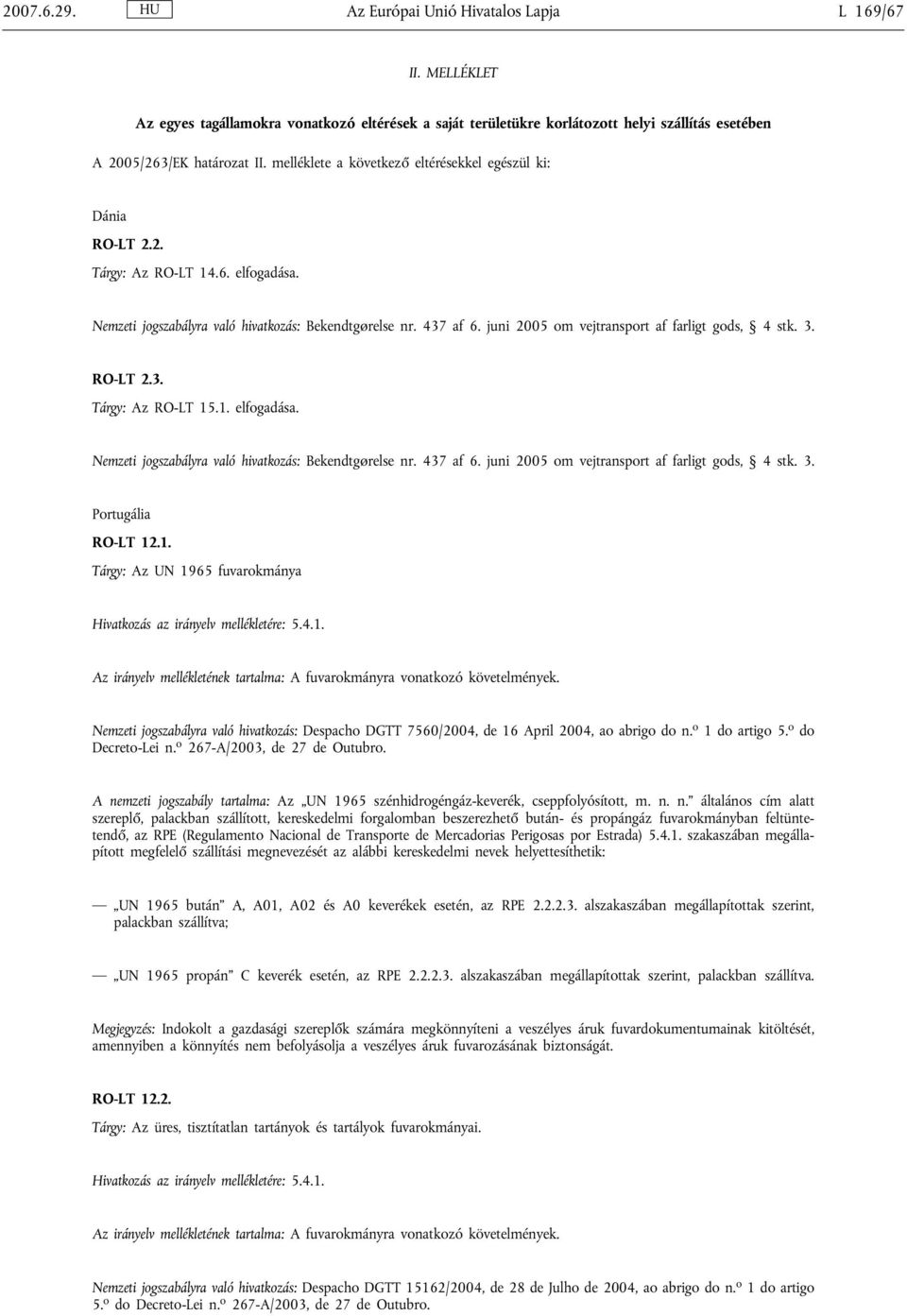 2007.6.29. HU Az Európai Unió Hivatalos Lapja L 169/67

II. MELLÉKLET

Az egyes tagállamokra vonatkozó eltérések a saját területükre korlátozott helyi szállítás esetében

A 2005/263/EK határozat II. melléklete a következő eltérésekkel egészül ki:

Dánia

RO-LT 2.2.

Tárgy: Az RO-LT 14.6. elfogadása.

Nemzeti jogszabályra való hivatkozás: Bekendtgørelse nr. 437 af 6. juni 2005 om vejtransport af farligt gods, § 4 stk. 3.

RO-LT 2.3.

Tárgy: Az RO-LT 15.1. elfogadása.

Nemzeti jogszabályra való hivatkozás: Bekendtgørelse nr. 437 af 6. juni 2005 om vejtransport af farligt gods, § 4 stk. 3.

Portugália

RO-LT 12.1.

Tárgy: Az UN 1965 fuvarokmánya

Hivatkozás az irányelv mellékletére: 5.4.1.

Az irányelv mellékletének tartalma: A fuvarokmányra vonatkozó követelmények.

Nemzeti jogszabályra való hivatkozás: Despacho DGTT 7560/2004, de 16 April 2004, ao abrigo do n.º 1 do artigo 5.º do Decreto-Lei n.º 267-A/2003, de 27 de Outubro.

A nemzeti jogszabály tartalma: Az „UN 1965 szénhidrogéngáz-keverék, cseppfolyósított, m. n. n.” általános cím alatt szereplő, palackban szállított, kereskedelmi forgalomban beszerezhető bután- és propángáz fuvarokmányban feltüntetendő, az RPE (Regulamento Nacional de Transporte de Mercadorias Perigosas por Estrada) 5.4.1. szakaszában megállapított megfelelő szállítási megnevezését az alábbi kereskedelmi nevek helyettesíthetik:

— „UN 1965 bután” A, A01, A02 és A0 keverékek esetén, az RPE 2.2.2.3. alszakaszában megállapítottak szerint, palackban szállítva;

— „UN 1965 propán” C keverék esetén, az RPE 2.2.2.3. alszakaszában megállapítottak szerint, palackban szállítva.

Megjegyzés: Indokolt a gazdasági szereplők számára megkönnyíteni a veszélyes áruk fuvardokumentumainak kitöltését, amennyiben a könnyítés nem befolyásolja a veszélyes áruk fuvarozásának biztonságát.

RO-LT 12.2.

Tárgy: Az üres, tisztítatlan tartányok és tartályok fuvarokmányai.

Hivatkozás az irányelv mellékletére: 5.4.1.

Az irányelv mellékletének tartalma: A fuvarokmányra vonatkozó követelmények.

Nemzeti jogszabályra való hivatkozás: Despacho DGTT 15162/2004, de 28 de Julho de 2004, ao abrigo do n.º 1 do artigo 5.º do Decreto-Lei n.º 267-A/2003, de 27 de Outubro.